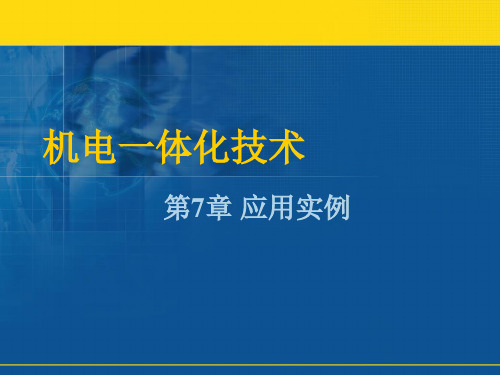 机电一体化技术

第7章 应用实例